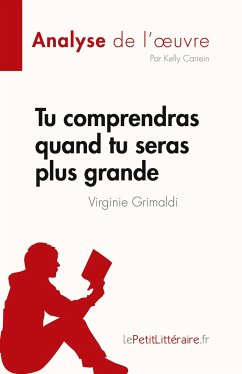 Analyse de l'œuvre
Par Kelly Carrein

Tu comprendras quand tu seras plus grande
Virginie Grimaldi

lePetitLittéraire.fr